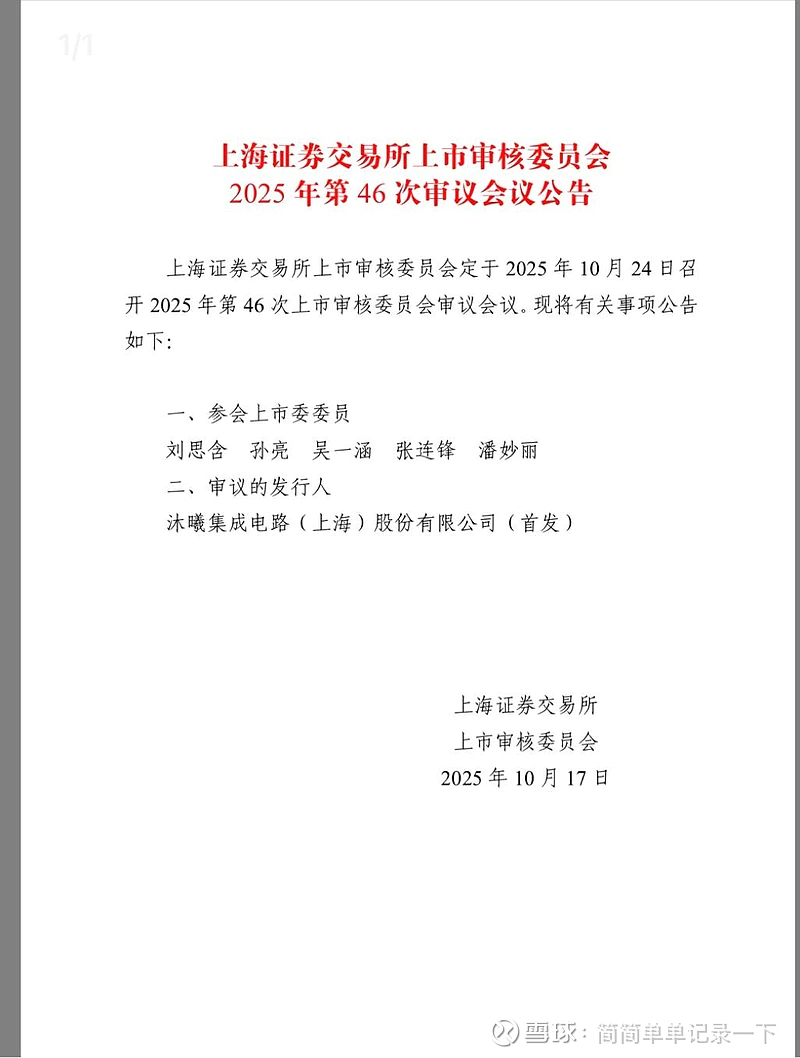 1/1

上海证券交易所上市审核委员会
2025 年第 46 次审议会议公告

上海证券交易所上市审核委员会定于 2025 年 10 月 24 日召开 2025 年第 46 次上市审核委员会审议会议。现将有关事项公告如下:

一、参会上市委委员
刘思含　孙亮　吴一涵　张连锋　潘妙丽
二、审议的发行人
沐曦集成电路（上海）股份有限公司（首发）

上海证券交易所
上市审核委员会
2025 年 10 月 17 日

雪球：简简单单记录一下